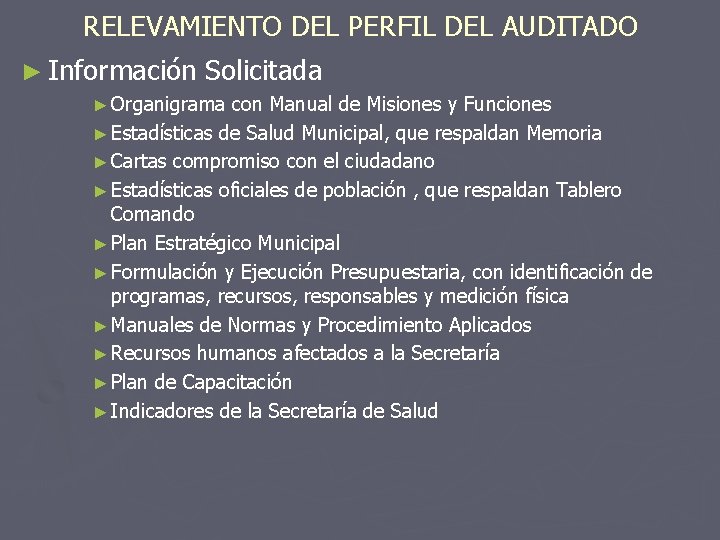 RELEVAMIENTO DEL PERFIL DEL AUDITADO

► Información Solicitada

► Organigrama con Manual de Misiones y Funciones

► Estadísticas de Salud Municipal, que respaldan Memoria

► Cartas compromiso con el ciudadano

► Estadísticas oficiales de población , que respaldan Tablero Comando

► Plan Estratégico Municipal

► Formulación y Ejecución Presupuestaria, con identificación de programas, recursos, responsables y medición física

► Manuales de Normas y Procedimiento Aplicados

► Recursos humanos afectados a la Secretaría

► Plan de Capacitación

► Indicadores de la Secretaría de Salud